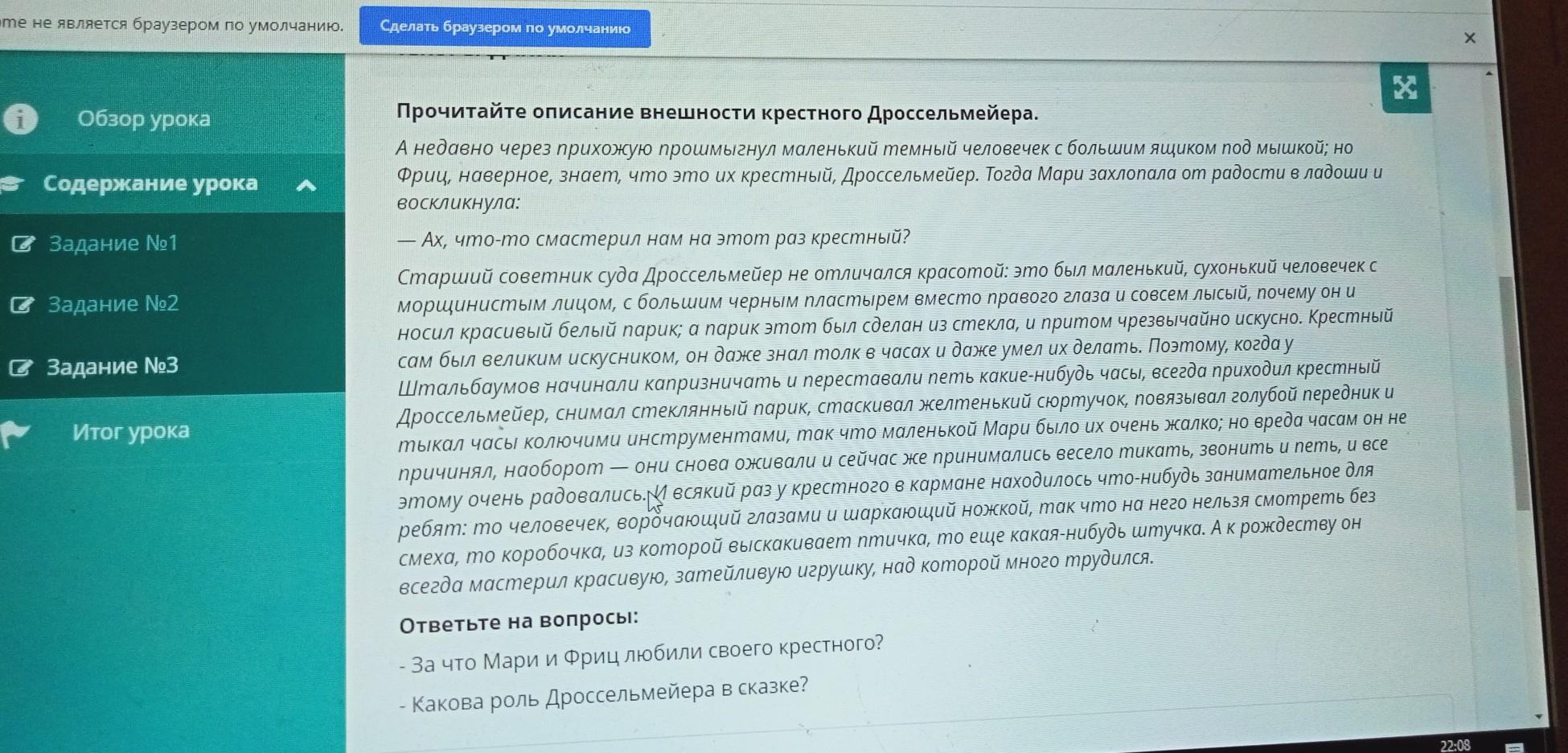 me не является браузером по умолчанию.

Сделать браузером по умолчанию

×

Обзор урока

Содержание урока

Задание №1

Задание №2

Задание №3

Итог урока

Прочитайте описание внешности крестного Дроссельмейера.

А недавно через прихожую прошмыгнул маленький темный человечек с большим ящиком под мышкой; но Фриц, наверное, знает, что это их крестный, Дроссельмейер. Тогда Мари захлопала от радости в ладоши и воскликнула:

— Ах, что-то смастерил нам на этот раз крестный?

Старший советник суда Дроссельмейер не отличался красотой: это был маленький, сухонький человечек с морщинистым лицом, с большим черным пластырем вместо правого глаза и совсем лысый, почему он и носил красивый белый парик; а парик этот был сделан из стекла, и притом чрезвычайно искусно. Крестный сам был великим искусником, он даже знал толк в часах и даже умел их делать. Поэтому, когда у Штальбаумов начинали капризничать и переставали петь какие-нибудь часы, всегда приходил крестный Дроссельмейер, снимал стеклянный парик, стаскивал желтенький сюртучок, повязывал голубой передник и тыкал часы колючими инструментами, так что маленькой Мари было их очень жалко; но вреда часам он не причинял, наоборот — они снова оживали и сейчас же принимались весело тикать, звонить и петь, и все этому очень радовались. И всякий раз у крестного в кармане находилось что-нибудь занимательное для ребят: то человечек, ворочающий глазами и шаркающий ножкой, так что на него нельзя смотреть без смеха, то коробочка, из которой выскакивает птичка, то еще какая-нибудь штучка. А к рождеству он всегда мастерил красивую, затейливую игрушку, над которой много трудился.

Ответьте на вопросы:

- За что Мари и Фриц любили своего крестного?

- Какова роль Дроссельмейера в сказке?

22:08